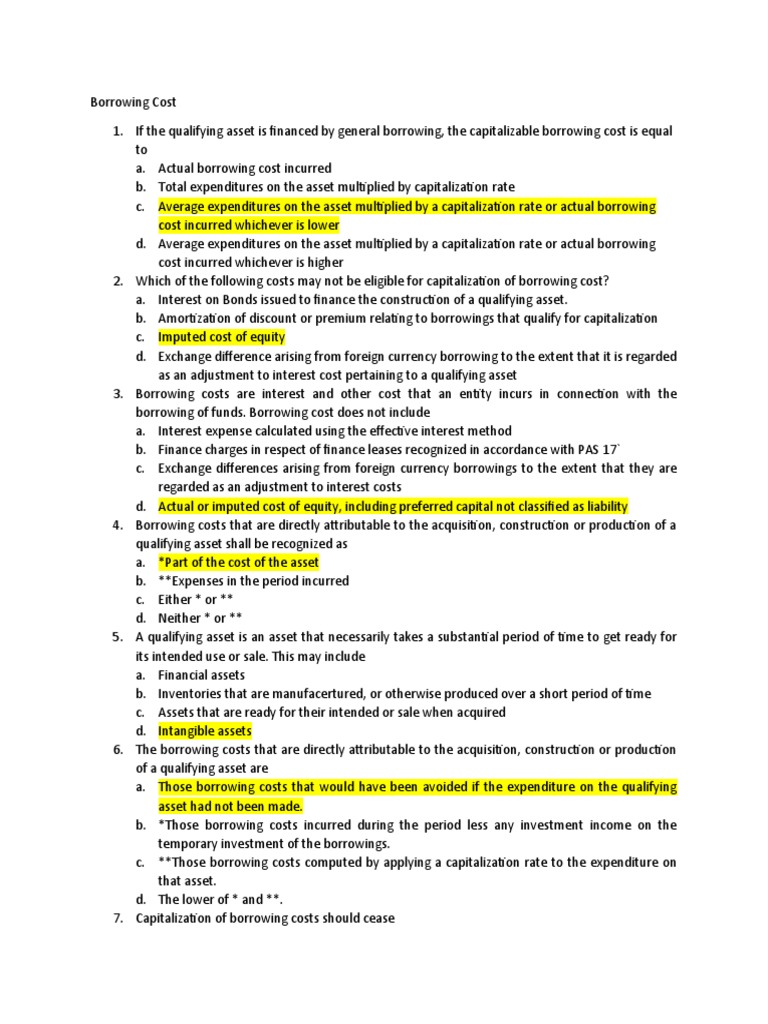 Borrowing Cost

1. If the qualifying asset is financed by general borrowing, the capitalizable borrowing cost is equal to
a. Actual borrowing cost incurred
b. Total expenditures on the asset multiplied by capitalization rate
c. Average expenditures on the asset multiplied by a capitalization rate or actual borrowing cost incurred whichever is lower
d. Average expenditures on the asset multiplied by a capitalization rate or actual borrowing cost incurred whichever is higher
2. Which of the following costs may not be eligible for capitalization of borrowing cost?
a. Interest on Bonds issued to finance the construction of a qualifying asset.
b. Amortization of discount or premium relating to borrowings that qualify for capitalization
c. Imputed cost of equity
d. Exchange difference arising from foreign currency borrowing to the extent that it is regarded as an adjustment to interest cost pertaining to a qualifying asset
3. Borrowing costs are interest and other cost that an entity incurs in connection with the borrowing of funds. Borrowing cost does not include
a. Interest expense calculated using the effective interest method
b. Finance charges in respect of finance leases recognized in accordance with PAS 17`
c. Exchange differences arising from foreign currency borrowings to the extent that they are regarded as an adjustment to interest costs
d. Actual or imputed cost of equity, including preferred capital not classified as liability
4. Borrowing costs that are directly attributable to the acquisition, construction or production of a qualifying asset shall be recognized as
a. *Part of the cost of the asset
b. **Expenses in the period incurred
c. Either * or **
d. Neither * or **
5. A qualifying asset is an asset that necessarily takes a substantial period of time to get ready for its intended use or sale. This may include
a. Financial assets
b. Inventories that are manufacertured, or otherwise produced over a short period of time
c. Assets that are ready for their intended or sale when acquired
d. Intangible assets
6. The borrowing costs that are directly attributable to the acquisition, construction or production of a qualifying asset are
a. Those borrowing costs that would have been avoided if the expenditure on the qualifying asset had not been made.
b. *Those borrowing costs incurred during the period less any investment income on the temporary investment of the borrowings.
c. **Those borrowing costs computed by applying a capitalization rate to the expenditure on that asset.
d. The lower of * and **.
7. Capitalization of borrowing costs should cease